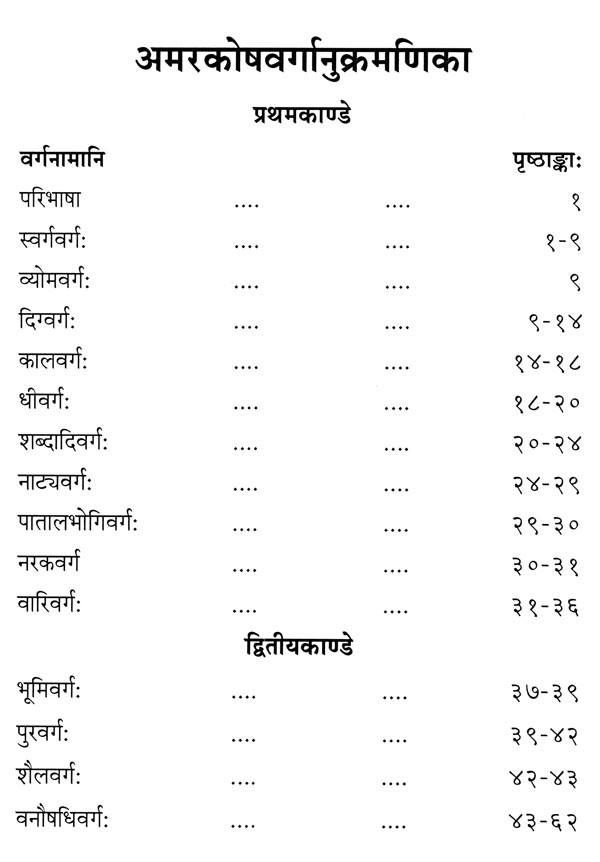 अमरकोषवर्गानुक्रमणिका

प्रथमकाण्डे

| वर्गनामानि | | | पृष्ठाङ्काः |
|---|---|---|---|
| परिभाषा | .... | .... | १ |
| स्वर्गवर्गः | .... | .... | १-९ |
| व्योमवर्गः | .... | .... | ९ |
| दिग्वर्गः | .... | .... | ९-१४ |
| कालवर्गः | .... | .... | १४-१८ |
| धीवर्गः | .... | .... | १८-२० |
| शब्दादिवर्गः | .... | .... | २०-२४ |
| नाट्यवर्गः | .... | .... | २४-२९ |
| पातालभोगिवर्गः | .... | .... | २९-३० |
| नरकवर्ग | .... | .... | ३०-३१ |
| वारिवर्गः | .... | .... | ३१-३६ |

द्वितीयकाण्डे

| | | | |
|---|---|---|---|
| भूमिवर्गः | .... | .... | ३७-३९ |
| पुरवर्गः | .... | .... | ३९-४२ |
| शैलवर्गः | .... | .... | ४२-४३ |
| वनौषधिवर्गः | .... | .... | ४३-६२ |